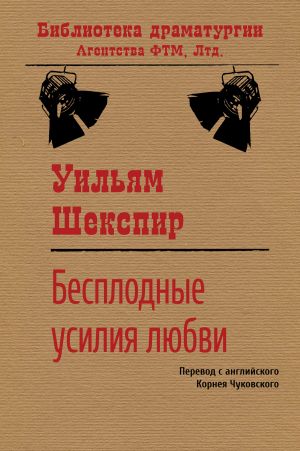 Библиотека драматургии
Агентства ФТМ, Лтд.

Уильям
Шекспир

Бесплодные
усилия любви

Перевод с английского
Корнея Чуковского